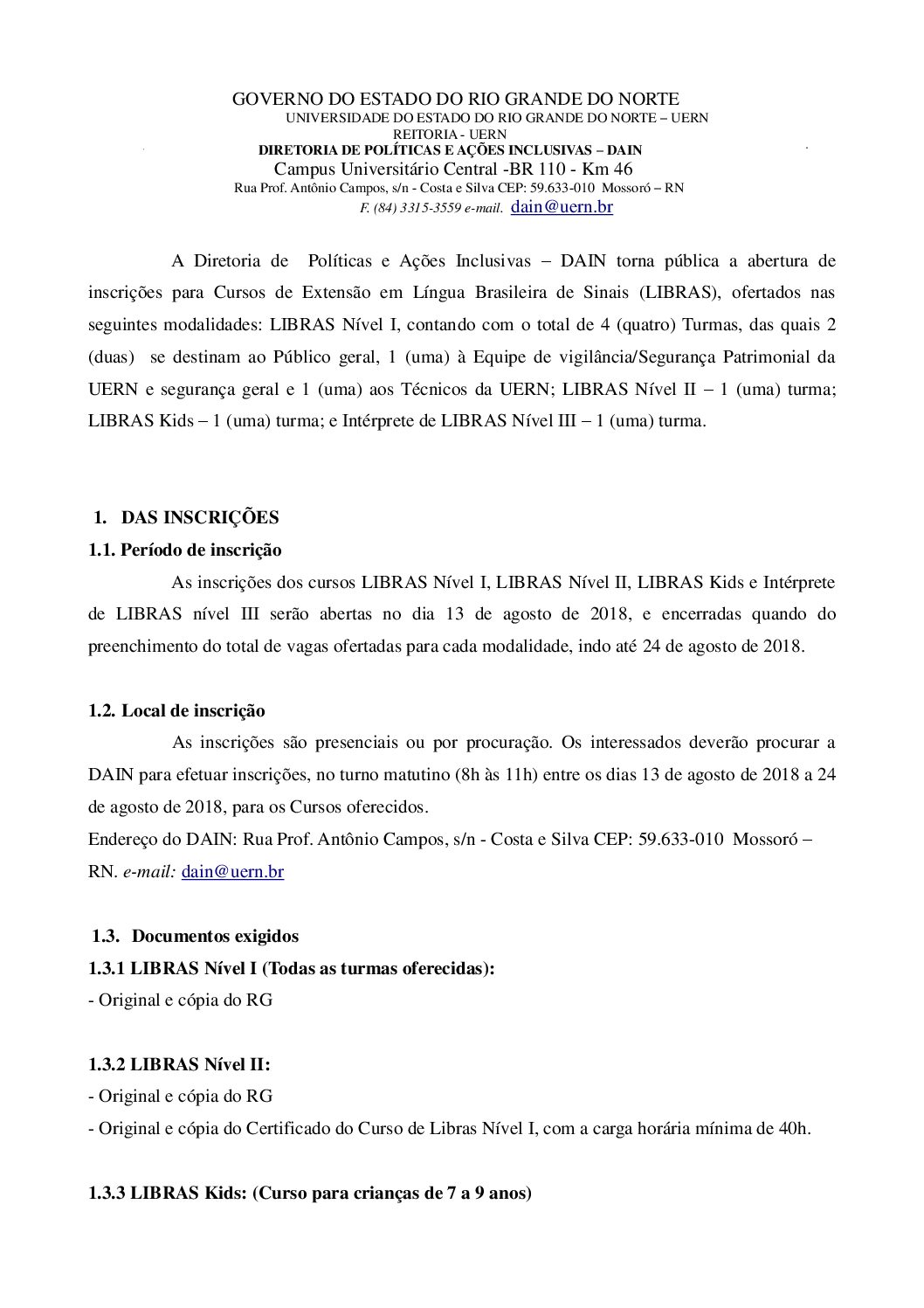 GOVERNO DO ESTADO DO RIO GRANDE DO NORTE
UNIVERSIDADE DO ESTADO DO RIO GRANDE DO NORTE – UERN
REITORIA - UERN
DIRETORIA DE POLÍTICAS E AÇÕES INCLUSIVAS – DAIN
Campus Universitário Central -BR 110 - Km 46
Rua Prof. Antônio Campos, s/n - Costa e Silva CEP: 59.633-010 Mossoró – RN
F. (84) 3315-3559 e-mail. dain@uern.br

A Diretoria de Políticas e Ações Inclusivas – DAIN torna pública a abertura de inscrições para Cursos de Extensão em Língua Brasileira de Sinais (LIBRAS), ofertados nas seguintes modalidades: LIBRAS Nível I, contando com o total de 4 (quatro) Turmas, das quais 2 (duas) se destinam ao Público geral, 1 (uma) à Equipe de vigilância/Segurança Patrimonial da UERN e segurança geral e 1 (uma) aos Técnicos da UERN; LIBRAS Nível II – 1 (uma) turma; LIBRAS Kids – 1 (uma) turma; e Intérprete de LIBRAS Nível III – 1 (uma) turma.

1. DAS INSCRIÇÕES
1.1. Período de inscrição
As inscrições dos cursos LIBRAS Nível I, LIBRAS Nível II, LIBRAS Kids e Intérprete de LIBRAS nível III serão abertas no dia 13 de agosto de 2018, e encerradas quando do preenchimento do total de vagas ofertadas para cada modalidade, indo até 24 de agosto de 2018.

1.2. Local de inscrição
As inscrições são presenciais ou por procuração. Os interessados deverão procurar a DAIN para efetuar inscrições, no turno matutino (8h às 11h) entre os dias 13 de agosto de 2018 a 24 de agosto de 2018, para os Cursos oferecidos.
Endereço do DAIN: Rua Prof. Antônio Campos, s/n - Costa e Silva CEP: 59.633-010 Mossoró – RN. e-mail: dain@uern.br

1.3. Documentos exigidos
1.3.1 LIBRAS Nível I (Todas as turmas oferecidas):
- Original e cópia do RG

1.3.2 LIBRAS Nível II:
- Original e cópia do RG
- Original e cópia do Certificado do Curso de Libras Nível I, com a carga horária mínima de 40h.

1.3.3 LIBRAS Kids: (Curso para crianças de 7 a 9 anos)